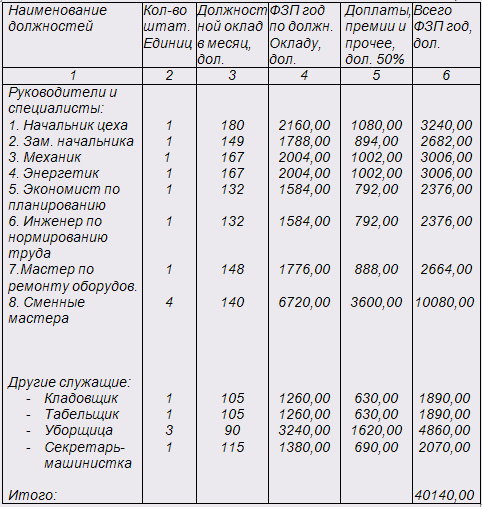 | Наименование должностей | Кол-во штат. Единиц | Должностной оклад в месяц, дол. | ФЗП год по должн. Окладу, дол. | Доплаты, премии и прочее, дол. 50% | Всего ФЗП год, дол. |
|---|---|---|---|---|---|
| 1 | 2 | 3 | 4 | 5 | 6 |
| Руководители и специалисты: | | | | | |
| 1. Начальник цеха | 1 | 180 | 2160,00 | 1080,00 | 3240,00 |
| 2. Зам. начальника | 1 | 149 | 1788,00 | 894,00 | 2682,00 |
| 3. Механик | 1 | 167 | 2004,00 | 1002,00 | 3006,00 |
| 4. Энергетик | 1 | 167 | 2004,00 | 1002,00 | 3006,00 |
| 5. Экономист по планированию | 1 | 132 | 1584,00 | 792,00 | 2376,00 |
| 6. Инженер по нормированию труда | 1 | 132 | 1584,00 | 792,00 | 2376,00 |
| 7.Мастер по ремонту оборудов. | 1 | 148 | 1776,00 | 888,00 | 2664,00 |
| 8. Сменные мастера | 4 | 140 | 6720,00 | 3600,00 | 10080,00 |
| Другие служащие: | | | | | |
| - Кладовщик | 1 | 105 | 1260,00 | 630,00 | 1890,00 |
| - Табельщик | 1 | 105 | 1260,00 | 630,00 | 1890,00 |
| - Уборщица | 3 | 90 | 3240,00 | 1620,00 | 4860,00 |
| - Секретарь-машинистка | 1 | 115 | 1380,00 | 690,00 | 2070,00 |
| Итого: | | | | | 40140,00 |